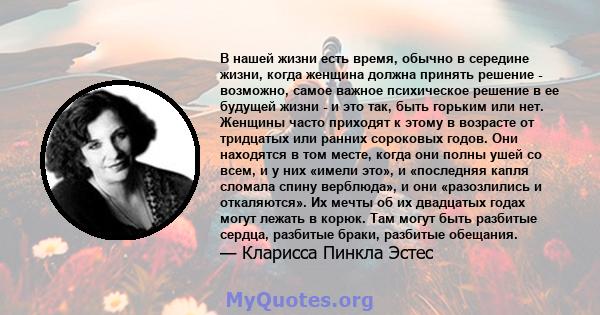 В нашей жизни есть время, обычно в середине жизни, когда женщина должна принять решение - возможно, самое важное психическое решение в ее будущей жизни - и это так, быть горьким или нет. Женщины часто приходят к этому в возрасте от тридцатых или ранних сороковых годов. Они находятся в том месте, когда они полны ушей со всем, и у них «имели это», и «последняя капля сломала спину верблюда», и они «разозлились и откаляются». Их мечты об их двадцатых годах могут лежать в корюк. Там могут быть разбитые сердца, разбитые браки, разбитые обещания.
— Кларисса Пинкла Эстес

MyQuotes.org